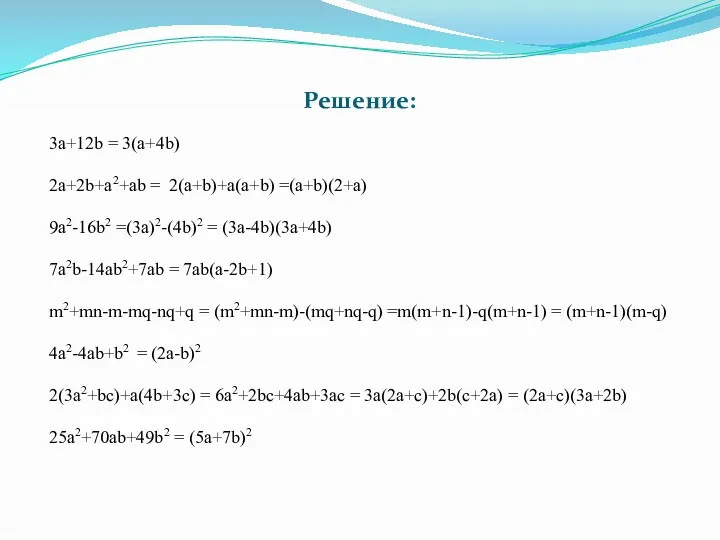 Решение:

$3a+12b = 3(a+4b)$

$2a+2b+a^2+ab = 2(a+b)+a(a+b) =(a+b)(2+a)$

$9a^2-16b^2 =(3a)^2-(4b)^2 = (3a-4b)(3a+4b)$

$7a^2b-14ab^2+7ab = 7ab(a-2b+1)$

$m^2+mn-m-mq-nq+q = (m^2+mn-m)-(mq+nq-q) =m(m+n-1)-q(m+n-1) = (m+n-1)(m-q)$

$4a^2-4ab+b^2 = (2a-b)^2$

$2(3a^2+bc)+a(4b+3c) = 6a^2+2bc+4ab+3ac = 3a(2a+c)+2b(c+2a) = (2a+c)(3a+2b)$

$25a^2+70ab+49b^2 = (5a+7b)^2$